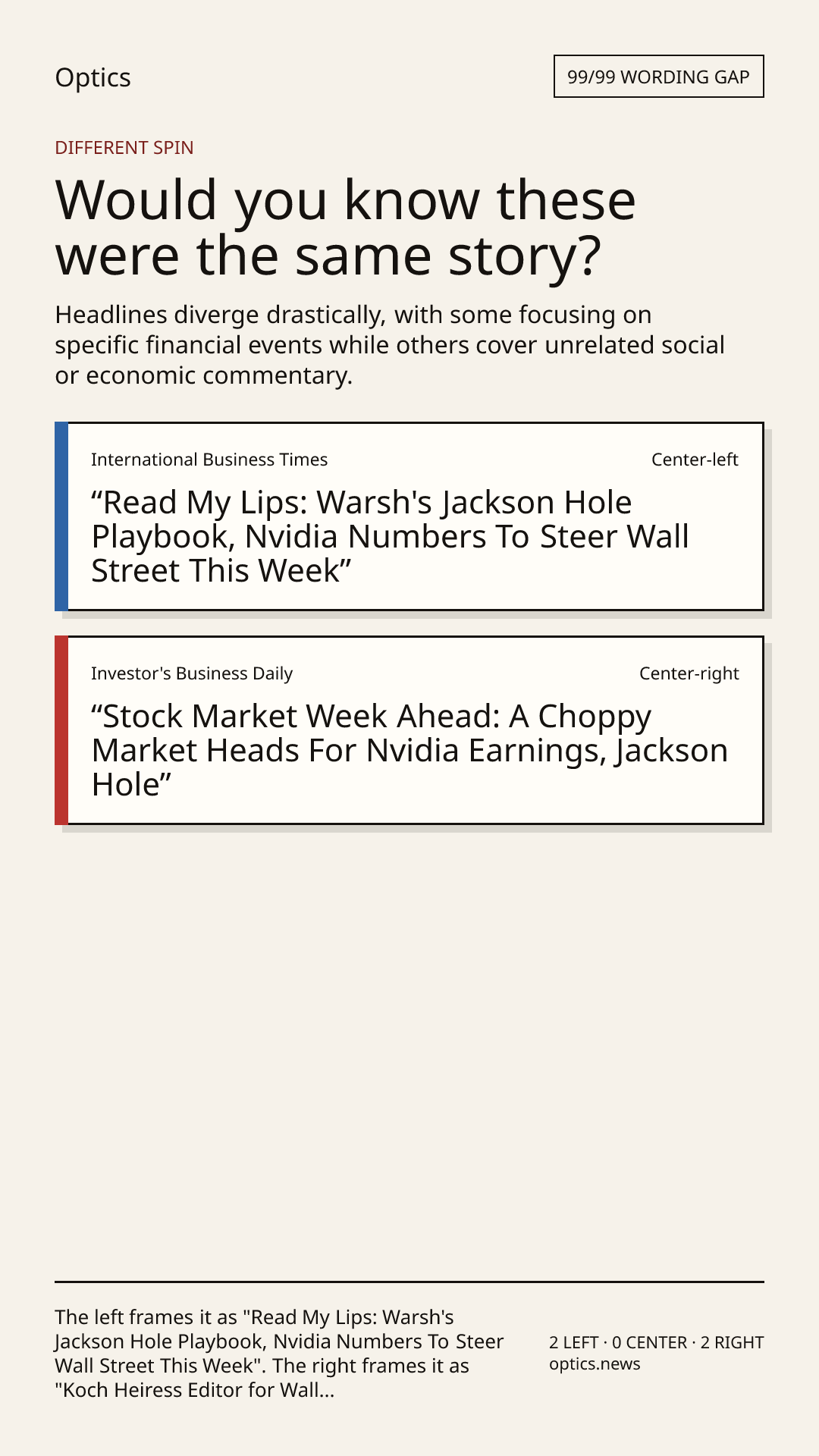 Optics

99/99 WORDING GAP

DIFFERENT SPIN

Would you know these were the same story?

Headlines diverge drastically, with some focusing on specific financial events while others cover unrelated social or economic commentary.

International Business Times

Center-left

"Read My Lips: Warsh's Jackson Hole Playbook, Nvidia Numbers To Steer Wall Street This Week"

Investor's Business Daily

Center-right

"Stock Market Week Ahead: A Choppy Market Heads For Nvidia Earnings, Jackson Hole"

The left frames it as "Read My Lips: Warsh's Jackson Hole Playbook, Nvidia Numbers To Steer Wall Street This Week". The right frames it as "Koch Heiress Editor for Wall...

2 LEFT · 0 CENTER · 2 RIGHT
optics.news